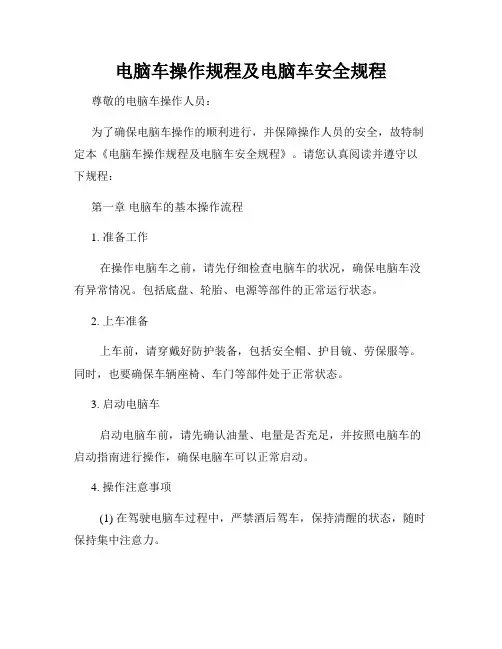 电脑车操作规程及电脑车安全规程

尊敬的电脑车操作人员：

为了确保电脑车操作的顺利进行，并保障操作人员的安全，故特制定本《电脑车操作规程及电脑车安全规程》。请您认真阅读并遵守以下规程：

第一章 电脑车的基本操作流程

1. 准备工作

在操作电脑车之前，请先仔细检查电脑车的状况，确保电脑车没有异常情况。包括底盘、轮胎、电源等部件的正常运行状态。

2. 上车准备

上车前，请穿戴好防护装备，包括安全帽、护目镜、劳保服等。同时，也要确保车辆座椅、车门等部件处于正常状态。

3. 启动电脑车

启动电脑车前，请先确认油量、电量是否充足，并按照电脑车的启动指南进行操作，确保电脑车可以正常启动。

4. 操作注意事项

(1) 在驾驶电脑车过程中，严禁酒后驾车，保持清醒的状态，随时保持集中注意力。